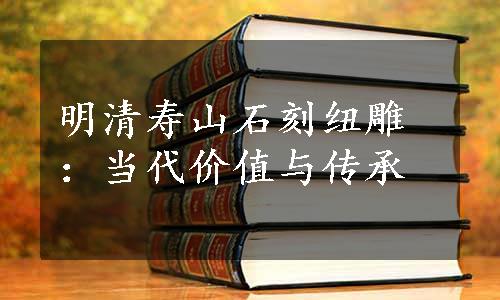 明清寿山石刻纽雕：当代价值与传承